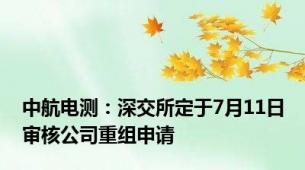 中航电测：深交所定于7月11日审核公司重组申请